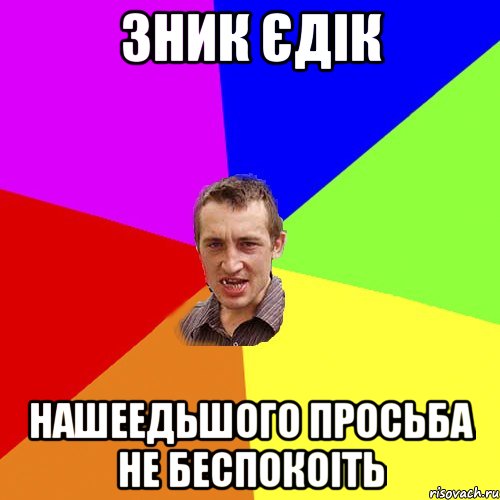 ЗНИК ЄДІК

НАШЕЕДЬШОГО ПРОСЬБА НЕ БЕСПОКОІТЬ

risovach.ru